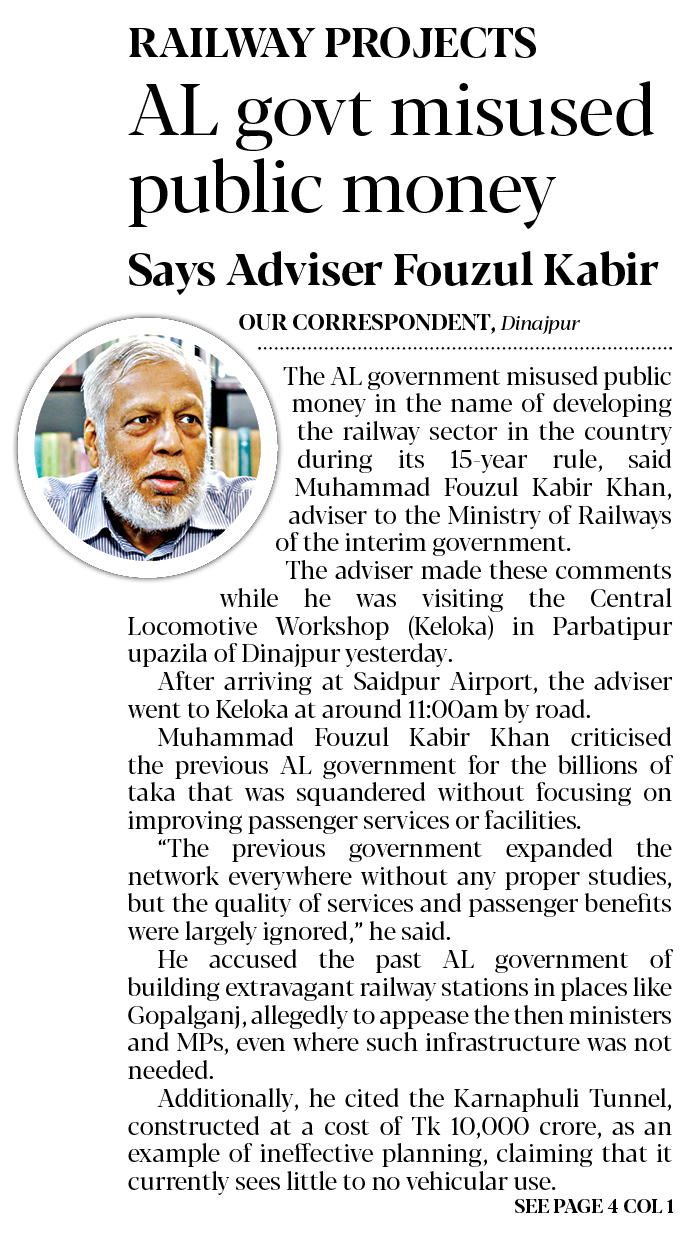 RAILWAY PROJECTS
AL govt misused public money
Says Adviser Fouzul Kabir

OUR CORRESPONDENT, Dinajpur

The AL government misused public money in the name of developing the railway sector in the country during its 15-year rule, said Muhammad Fouzul Kabir Khan, adviser to the Ministry of Railways of the interim government.

The adviser made these comments while he was visiting the Central Locomotive Workshop (Keloka) in Parbatipur upazila of Dinajpur yesterday.

After arriving at Saidpur Airport, the adviser went to Keloka at around 11:00am by road.

Muhammad Fouzul Kabir Khan criticised the previous AL government for the billions of taka that was squandered without focusing on improving passenger services or facilities.

"The previous government expanded the network everywhere without any proper studies, but the quality of services and passenger benefits were largely ignored," he said.

He accused the past AL government of building extravagant railway stations in places like Gopalganj, allegedly to appease the then ministers and MPs, even where such infrastructure was not needed.

Additionally, he cited the Karnaphuli Tunnel, constructed at a cost of Tk 10,000 crore, as an example of ineffective planning, claiming that it currently sees little to no vehicular use.

SEE PAGE 4 COL 1